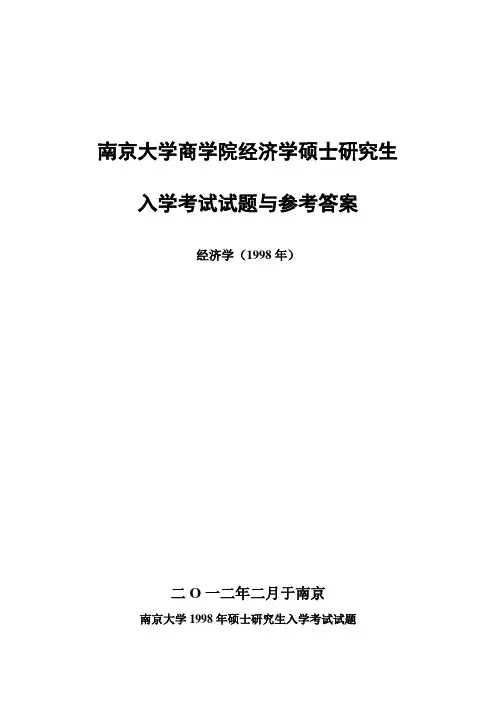 南京大学商学院经济学硕士研究生

入学考试试题与参考答案

经济学（1998年）

二O一二年二月于南京

南京大学1998年硕士研究生入学考试试题